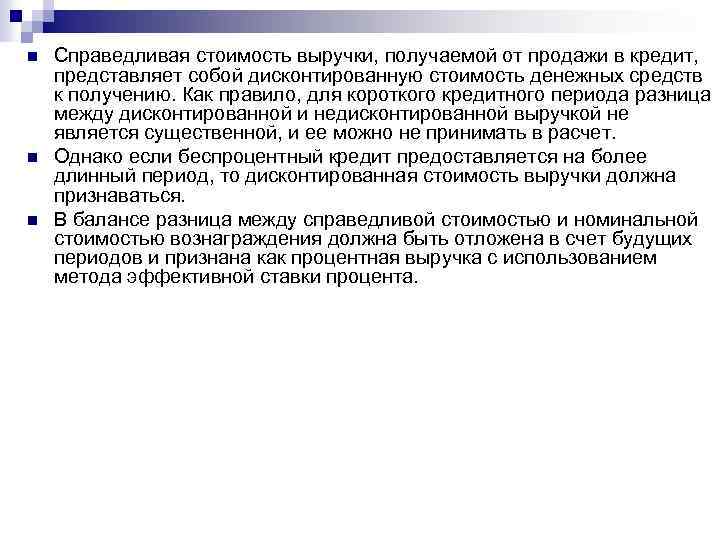 Справедливая стоимость выручки, получаемой от продажи в кредит, представляет собой дисконтированную стоимость денежных средств к получению. Как правило, для короткого кредитного периода разница между дисконтированной и недисконтированной выручкой не является существенной, и ее можно не принимать в расчет.

Однако если беспроцентный кредит предоставляется на более длинный период, то дисконтированная стоимость выручки должна признаваться.

В балансе разница между справедливой стоимостью и номинальной стоимостью вознаграждения должна быть отложена в счет будущих периодов и признана как процентная выручка с использованием метода эффективной ставки процента.